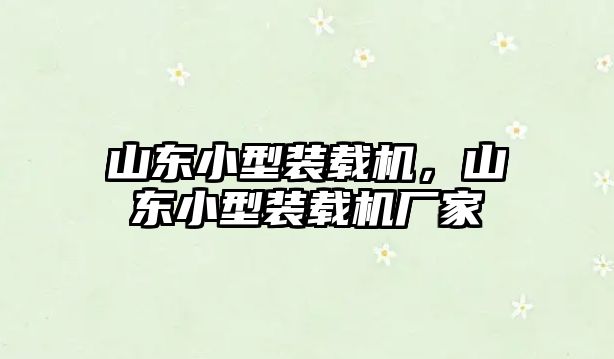 山东小型装载机，山东小型装载机厂家